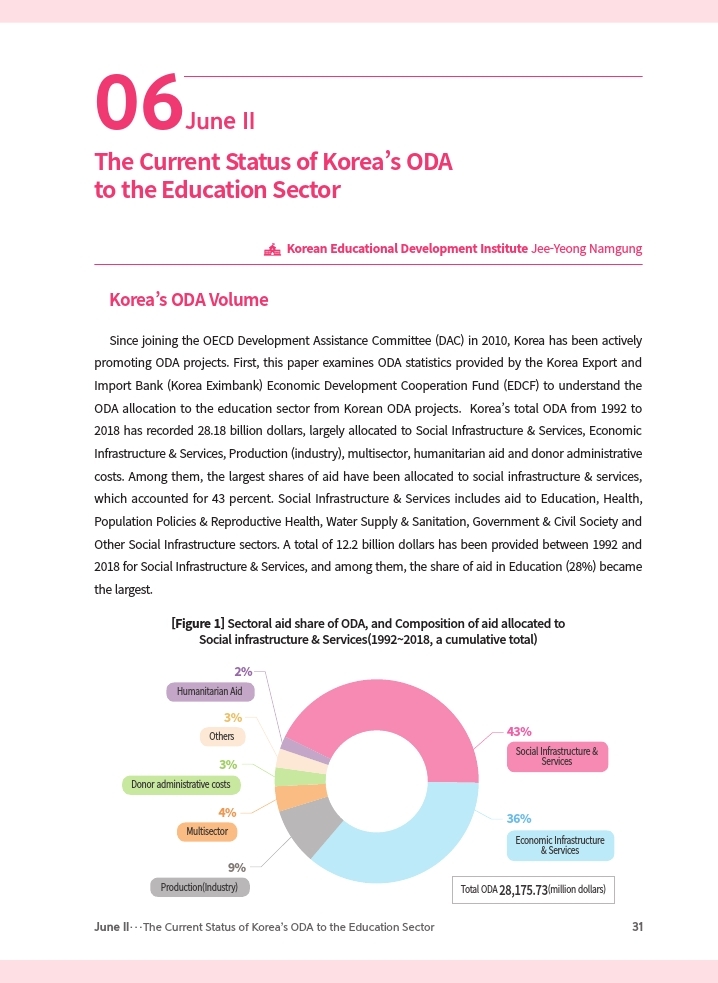 06 June II

The Current Status of Korea's ODA to the Education Sector

Korean Educational Development Institute Jee-Yeong Namgung

Korea's ODA Volume

Since joining the OECD Development Assistance Committee (DAC) in 2010, Korea has been actively promoting ODA projects. First, this paper examines ODA statistics provided by the Korea Export and Import Bank (Korea Eximbank) Economic Development Cooperation Fund (EDCF) to understand the ODA allocation to the education sector from Korean ODA projects. Korea's total ODA from 1992 to 2018 has recorded 28.18 billion dollars, largely allocated to Social Infrastructure & Services, Economic Infrastructure & Services, Production (industry), multisector, humanitarian aid and donor administrative costs. Among them, the largest shares of aid have been allocated to social infrastructure & services, which accounted for 43 percent. Social Infrastructure & Services includes aid to Education, Health, Population Policies & Reproductive Health, Water Supply & Sanitation, Government & Civil Society and Other Social Infrastructure sectors. A total of 12.2 billion dollars has been provided between 1992 and 2018 for Social Infrastructure & Services, and among them, the share of aid in Education (28%) became the largest.

[Figure 1] Sectoral aid share of ODA, and Composition of aid allocated to Social infrastructure & Services(1992~2018, a cumulative total)

2%
Humanitarian Aid
3%
Others
3%
Donor administrative costs
4%
Multisector
9%
Production(Industry)
43%
Social Infrastructure & Services
36%
Economic Infrastructure & Services
Total ODA 28,175.73(million dollars)

June II···The Current Status of Korea's ODA to the Education Sector 31